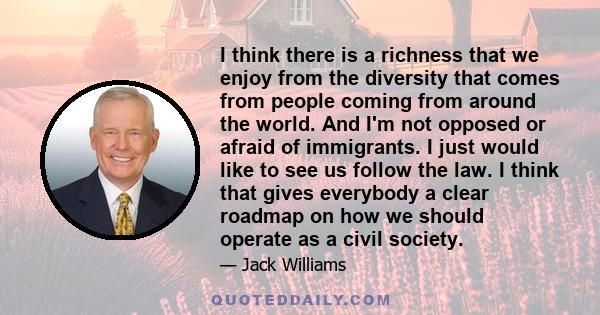 I think there is a richness that we enjoy from the diversity that comes from people coming from around the world. And I'm not opposed or afraid of immigrants. I just would like to see us follow the law. I think that gives everybody a clear roadmap on how we should operate as a civil society.

— Jack Williams

QUOTEDDAILY.COM